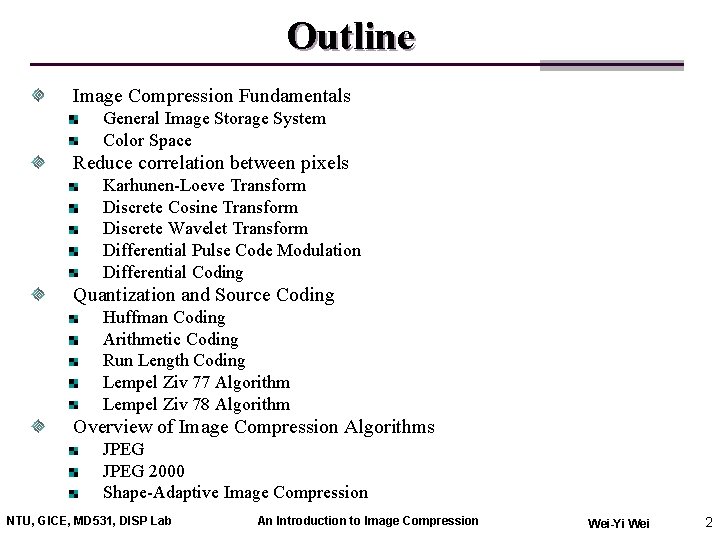 Outline

Image Compression Fundamentals
General Image Storage System
Color Space
Reduce correlation between pixels
Karhunen-Loeve Transform
Discrete Cosine Transform
Discrete Wavelet Transform
Differential Pulse Code Modulation
Differential Coding
Quantization and Source Coding
Huffman Coding
Arithmetic Coding
Run Length Coding
Lempel Ziv 77 Algorithm
Lempel Ziv 78 Algorithm
Overview of Image Compression Algorithms
JPEG
JPEG 2000
Shape-Adaptive Image Compression

NTU, GICE, MD531, DISP Lab An Introduction to Image Compression Wei-Yi Wei 2